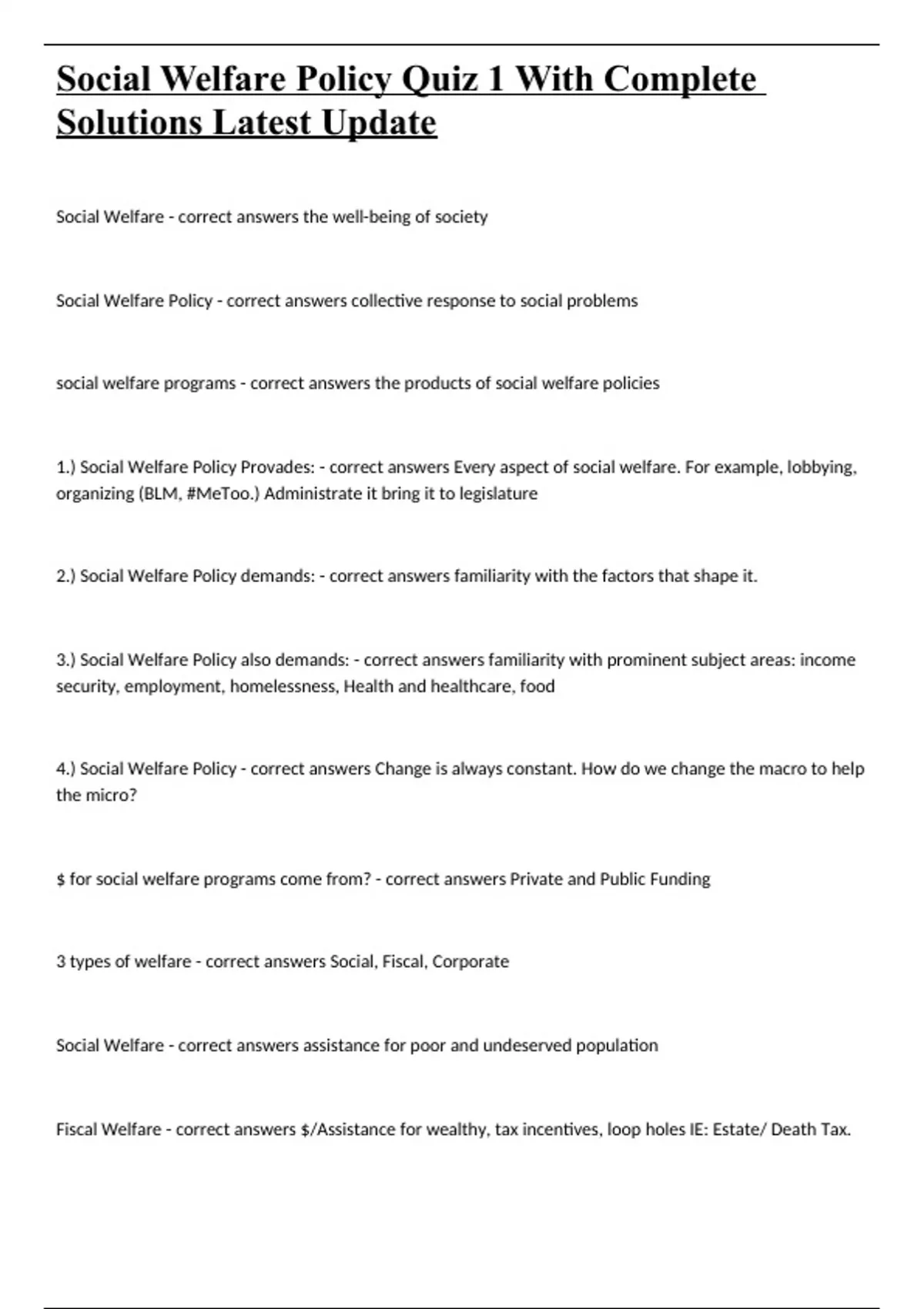 Social Welfare Policy Quiz 1 With Complete Solutions Latest Update

Social Welfare - correct answers the well-being of society

Social Welfare Policy - correct answers collective response to social problems

social welfare programs - correct answers the products of social welfare policies

1.) Social Welfare Policy Provades: - correct answers Every aspect of social welfare. For example, lobbying, organizing (BLM, #MeToo.) Administrate it bring it to legislature

2.) Social Welfare Policy demands: - correct answers familiarity with the factors that shape it.

3.) Social Welfare Policy also demands: - correct answers familiarity with prominent subject areas: income security, employment, homelessness, Health and healthcare, food

4.) Social Welfare Policy - correct answers Change is always constant. How do we change the macro to help the micro?

\$ for social welfare programs come from? - correct answers Private and Public Funding

3 types of welfare - correct answers Social, Fiscal, Corporate

Social Welfare - correct answers assistance for poor and undeserved population

Fiscal Welfare - correct answers \$/Assistance for wealthy, tax incentives, loop holes IE: Estate/ Death Tax.